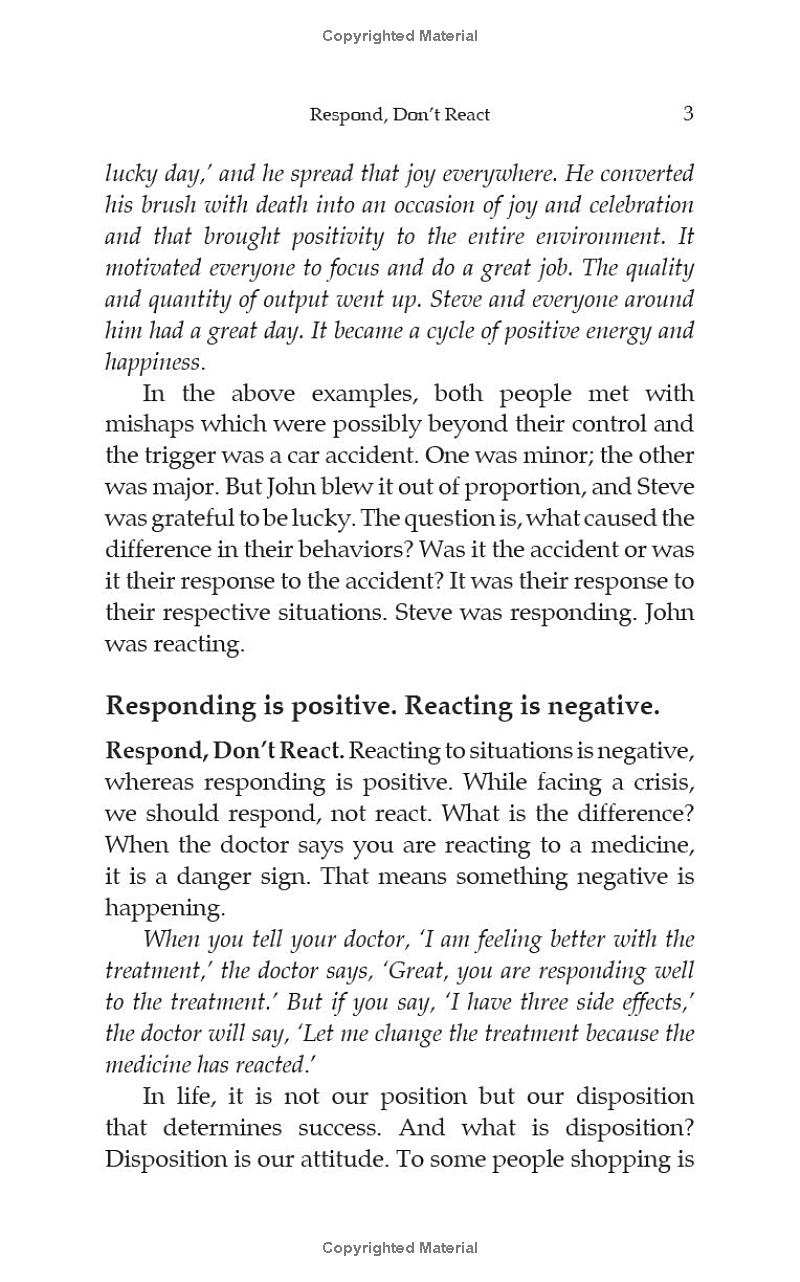 Copyrighted Material

Respond, Don't React 3

lucky day,' and he spread that joy everywhere. He converted his brush with death into an occasion of joy and celebration and that brought positivity to the entire environment. It motivated everyone to focus and do a great job. The quality and quantity of output went up. Steve and everyone around him had a great day. It became a cycle of positive energy and happiness.

In the above examples, both people met with mishaps which were possibly beyond their control and the trigger was a car accident. One was minor; the other was major. But John blew it out of proportion, and Steve was grateful to be lucky. The question is, what caused the difference in their behaviors? Was it the accident or was it their response to the accident? It was their response to their respective situations. Steve was responding. John was reacting.

Responding is positive. Reacting is negative.

Respond, Don't React. Reacting to situations is negative, whereas responding is positive. While facing a crisis, we should respond, not react. What is the difference? When the doctor says you are reacting to a medicine, it is a danger sign. That means something negative is happening.

When you tell your doctor, 'I am feeling better with the treatment,' the doctor says, 'Great, you are responding well to the treatment.' But if you say, 'I have three side effects,' the doctor will say, 'Let me change the treatment because the medicine has reacted.'

In life, it is not our position but our disposition that determines success. And what is disposition? Disposition is our attitude. To some people shopping is

Copyrighted Material